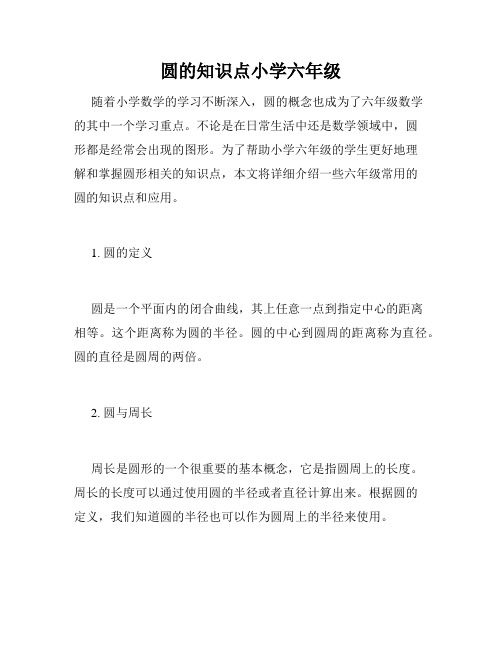 圆的知识点小学六年级

随着小学数学的学习不断深入，圆的概念也成为了六年级数学的其中一个学习重点。不论是在日常生活中还是数学领域中，圆形都是经常会出现的图形。为了帮助小学六年级的学生更好地理解和掌握圆形相关的知识点，本文将详细介绍一些六年级常用的圆的知识点和应用。

1. 圆的定义

圆是一个平面内的闭合曲线，其上任意一点到指定中心的距离相等。这个距离称为圆的半径。圆的中心到圆周的距离称为直径。圆的直径是圆周的两倍。

2. 圆与周长

周长是圆形的一个很重要的基本概念，它是指圆周上的长度。周长的长度可以通过使用圆的半径或者直径计算出来。根据圆的定义，我们知道圆的半径也可以作为圆周上的半径来使用。